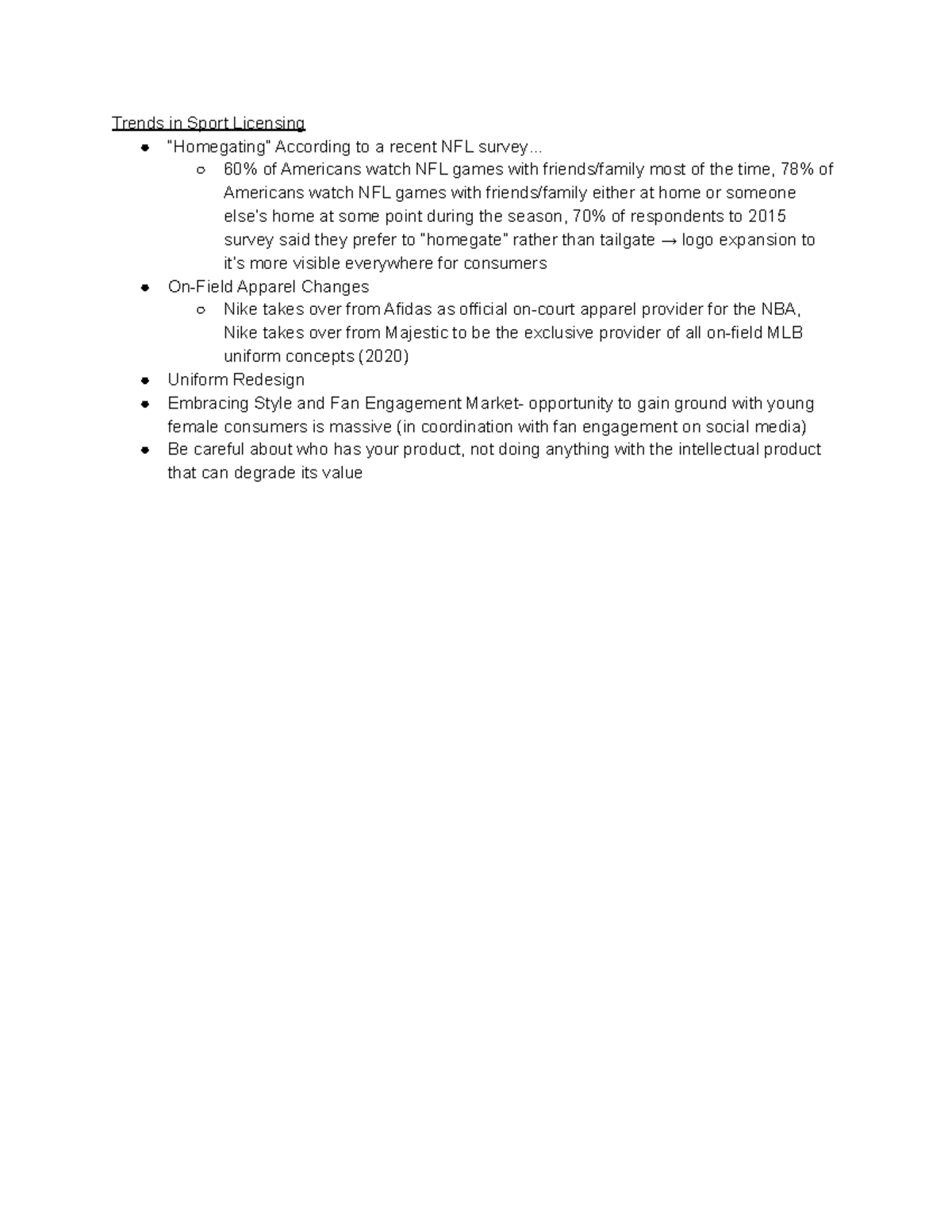 Trends in Sport Licensing

- "Homegating" According to a recent NFL survey...
  - 60% of Americans watch NFL games with friends/family most of the time, 78% of Americans watch NFL games with friends/family either at home or someone else's home at some point during the season, 70% of respondents to 2015 survey said they prefer to "homegate" rather than tailgate → logo expansion to it's more visible everywhere for consumers
- On-Field Apparel Changes
  - Nike takes over from Afidas as official on-court apparel provider for the NBA, Nike takes over from Majestic to be the exclusive provider of all on-field MLB uniform concepts (2020)
- Uniform Redesign
- Embracing Style and Fan Engagement Market- opportunity to gain ground with young female consumers is massive (in coordination with fan engagement on social media)
- Be careful about who has your product, not doing anything with the intellectual product that can degrade its value